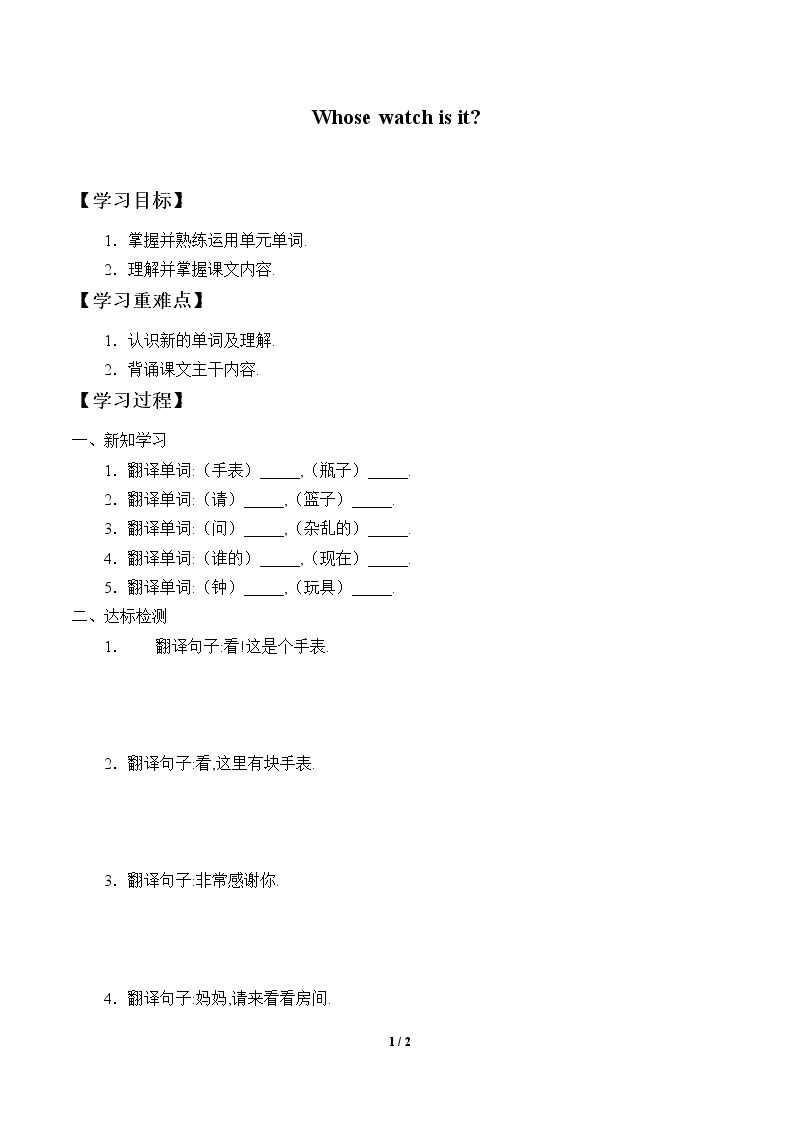 Whose watch is it?

【学习目标】

1. 掌握并熟练运用单元单词.

2. 理解并掌握课文内容.

【学习重难点】

1. 认识新的单词及理解.

2. 背诵课文主干内容.

【学习过程】

一、新知学习

1. 翻译单词:（手表）____,（瓶子）____.

2. 翻译单词:（请）____,（篮子）____.

3. 翻译单词:（问）____,（杂乱的）____.

4. 翻译单词:（谁的）____,（现在）____.

5. 翻译单词:（钟）____,（玩具）____.

二、达标检测

1. 翻译句子:看!这是个手表.

2. 翻译句子:看,这里有块手表.

3. 翻译句子:非常感谢你.

4. 翻译句子:妈妈,请来看看房间.

1 / 2